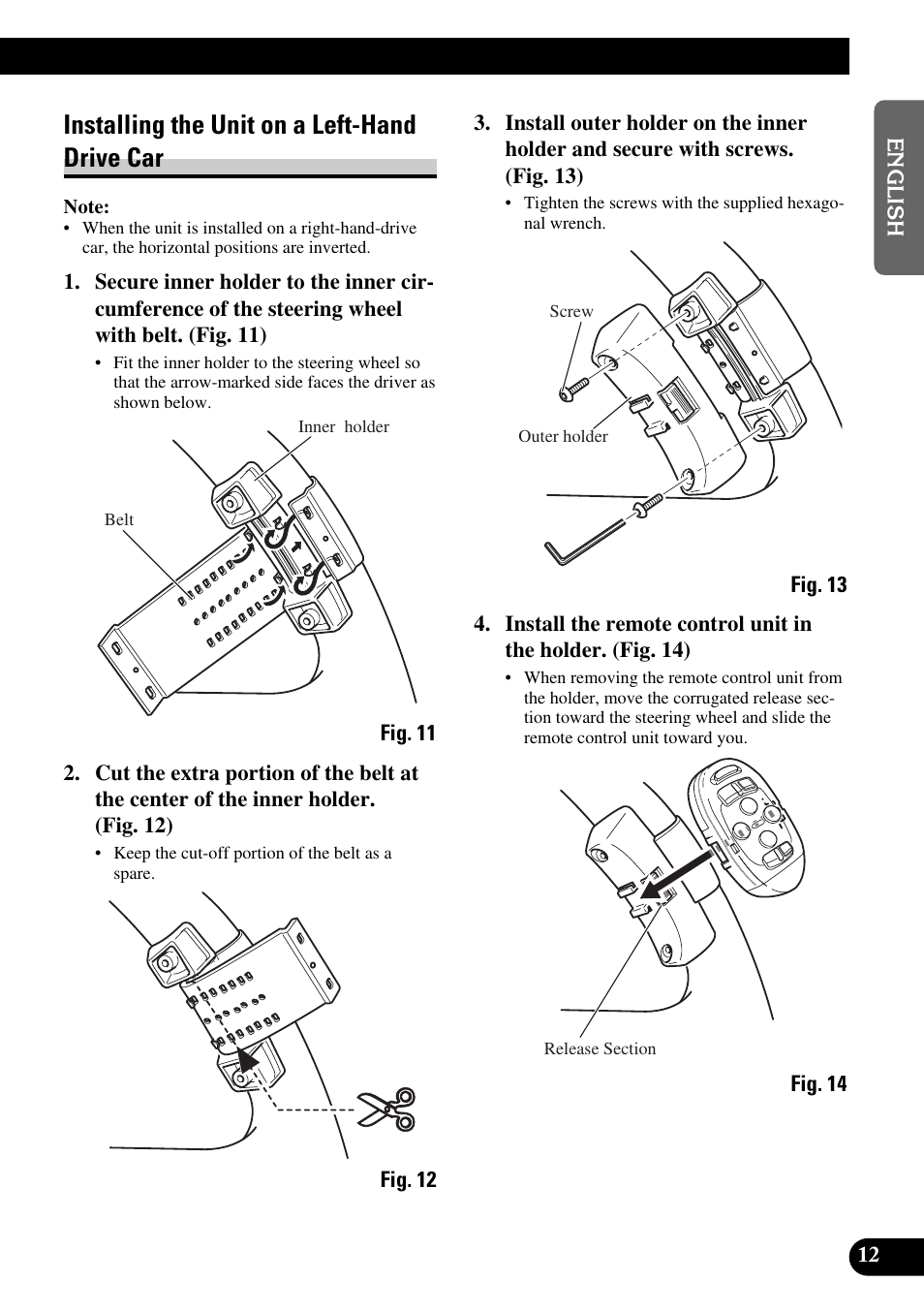 Installing the Unit on a Left-Hand Drive Car

Note:
• When the unit is installed on a right-hand-drive car, the horizontal positions are inverted.

1. Secure inner holder to the inner circumference of the steering wheel with belt. (Fig. 11)
• Fit the inner holder to the steering wheel so that the arrow-marked side faces the driver as shown below.

Inner holder

Belt

Fig. 11

2. Cut the extra portion of the belt at the center of the inner holder. (Fig. 12)
• Keep the cut-off portion of the belt as a spare.

Fig. 12

3. Install outer holder on the inner holder and secure with screws. (Fig. 13)
• Tighten the screws with the supplied hexagonal wrench.

Screw

Outer holder

Fig. 13

4. Install the remote control unit in the holder. (Fig. 14)
• When removing the remote control unit from the holder, move the corrugated release section toward the steering wheel and slide the remote control unit toward you.

Release Section

Fig. 14

ENGLISH

12